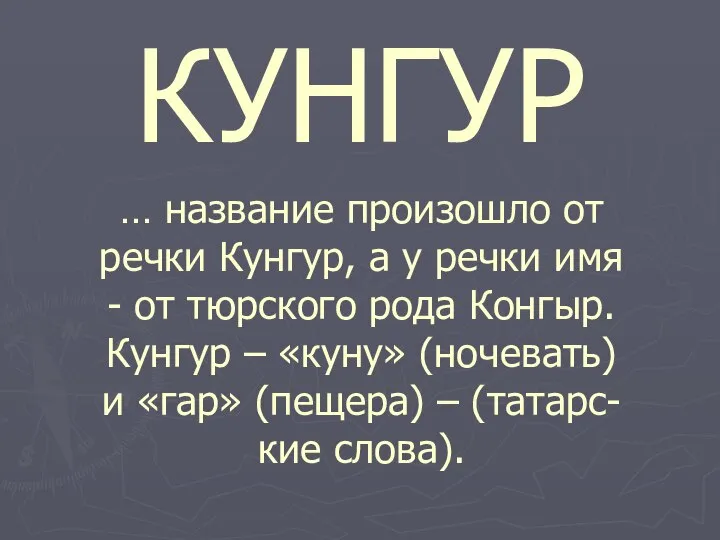 КУНГУР

… название произошло от речки Кунгур, а у речки имя - от тюрского рода Конгыр. Кунгур – «куну» (ночевать) и «гар» (пещера) – (татарские слова).